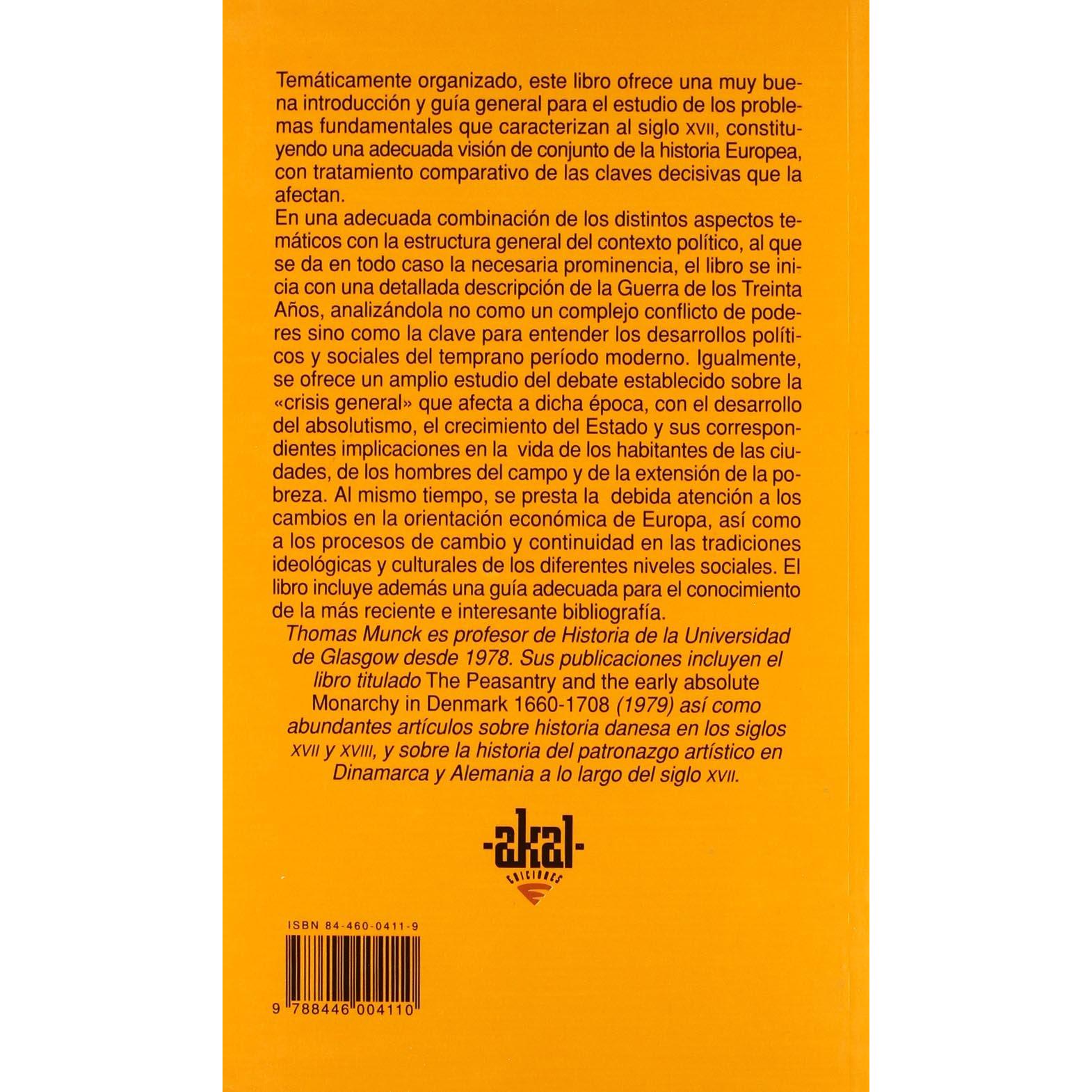 Temáticamente organizado, este libro ofrece una muy buena introducción y guía general para el estudio de los problemas fundamentales que caracterizan al siglo XVII, constituyendo una adecuada visión de conjunto de la historia Europea, con tratamiento comparativo de las claves decisivas que la afectan.

En una adecuada combinación de los distintos aspectos temáticos con la estructura general del contexto político, al que se da en todo caso la necesaria prominencia, el libro se inicia con una detallada descripción de la Guerra de los Treinta Años, analizándola no como un complejo conflicto de poderes sino como la clave para entender los desarrollos políticos y sociales del temprano período moderno. Igualmente, se ofrece un amplio estudio del debate establecido sobre la «crisis general» que afecta a dicha época, con el desarrollo del absolutismo, el crecimiento del Estado y sus correspondientes implicaciones en la vida de los habitantes de las ciudades, de los hombres del campo y de la extensión de la pobreza. Al mismo tiempo, se presta la debida atención a los cambios en la orientación económica de Europa, así como a los procesos de cambio y continuidad en las tradiciones ideológicas y culturales de los diferentes niveles sociales. El libro incluye además una guía adecuada para el conocimiento de la más reciente e interesante bibliografía.

Thomas Munck es profesor de Historia de la Universidad de Glasgow desde 1978. Sus publicaciones incluyen el libro titulado The Peasantry and the early absolute Monarchy in Denmark 1660-1708 (1979) así como abundantes artículos sobre historia danesa en los siglos XVII y XVIII, y sobre la historia del patronazgo artístico en Dinamarca y Alemania a lo largo del siglo XVII.

-akal-
EDICIONES

ISBN 84-460-0411-9

9 788446 004110